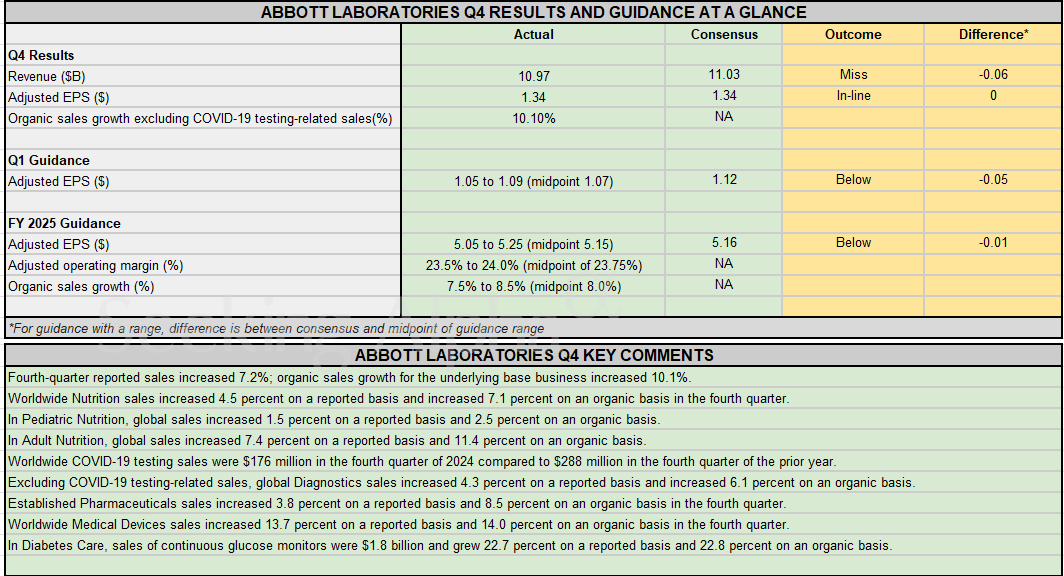 ABBOTT LABORATORIES Q4 RESULTS AND GUIDANCE AT A GLANCE

| | Actual | Consensus | Outcome | Difference* |
|---|---|---|---|---|
| Q4 Results | | | | |
| Revenue ($B) | 10.97 | 11.03 | Miss | -0.06 |
| Adjusted EPS ($) | 1.34 | 1.34 | In-line | 0 |
| Organic sales growth excluding COVID-19 testing-related sales(%) | 10.10% | NA | | |
| | | | | |
| Q1 Guidance | | | | |
| Adjusted EPS ($) | 1.05 to 1.09 (midpoint 1.07) | 1.12 | Below | -0.05 |
| | | | | |
| FY 2025 Guidance | | | | |
| Adjusted EPS ($) | 5.05 to 5.25 (midpoint 5.15) | 5.16 | Below | -0.01 |
| Adjusted operating margin (%) | 23.5% to 24.0% (midpoint of 23.75%) | NA | | |
| Organic sales growth (%) | 7.5% to 8.5% (midpoint 8.0%) | NA | | |

*For guidance with a range, difference is between consensus and midpoint of guidance range

ABBOTT LABORATORIES Q4 KEY COMMENTS

Fourth-quarter reported sales increased 7.2%; organic sales growth for the underlying base business increased 10.1%.

Worldwide Nutrition sales increased 4.5 percent on a reported basis and increased 7.1 percent on an organic basis in the fourth quarter.

In Pediatric Nutrition, global sales increased 1.5 percent on a reported basis and 2.5 percent on an organic basis.

In Adult Nutrition, global sales increased 7.4 percent on a reported basis and 11.4 percent on an organic basis.

Worldwide COVID-19 testing sales were $176 million in the fourth quarter of 2024 compared to $288 million in the fourth quarter of the prior year.

Excluding COVID-19 testing-related sales, global Diagnostics sales increased 4.3 percent on a reported basis and increased 6.1 percent on an organic basis.

Established Pharmaceuticals sales increased 3.8 percent on a reported basis and 8.5 percent on an organic basis in the fourth quarter.

Worldwide Medical Devices sales increased 13.7 percent on a reported basis and 14.0 percent on an organic basis in the fourth quarter.

In Diabetes Care, sales of continuous glucose monitors were $1.8 billion and grew 22.7 percent on a reported basis and 22.8 percent on an organic basis.